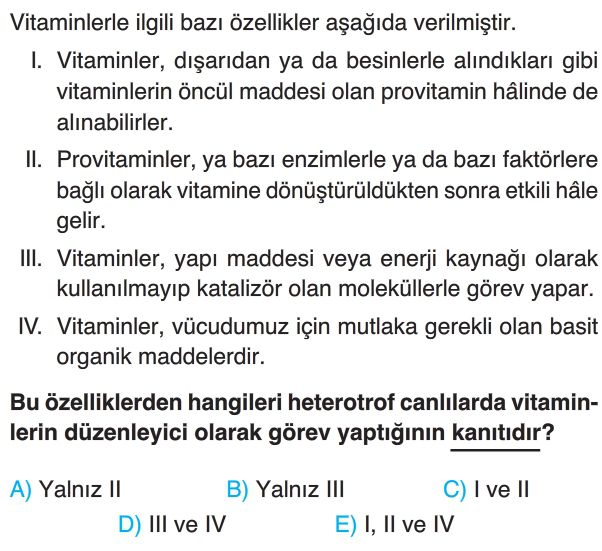 Vitaminlerle ilgili bazı özellikler aşağıda verilmiştir.

I. Vitaminler, dışarıdan ya da besinlerle alındıkları gibi vitaminlerin öncül maddesi olan provitamin hâlinde de alınabilirler.

II. Provitaminler, ya bazı enzimlerle ya da bazı faktörlere bağlı olarak vitamine dönüştürüldükten sonra etkili hâle gelir.

III. Vitaminler, yapı maddesi veya enerji kaynağı olarak kullanılmayıp katalizör olan moleküllerle görev yapar.

IV. Vitaminler, vücudumuz için mutlaka gerekli olan basit organik maddelerdir.

Bu özelliklerden hangileri heterotrof canlılarda vitaminlerin düzenleyici olarak görev yaptığının kanıtıdır?

A) Yalnız II
B) Yalnız III
C) I ve II
D) III ve IV
E) I, II ve IV